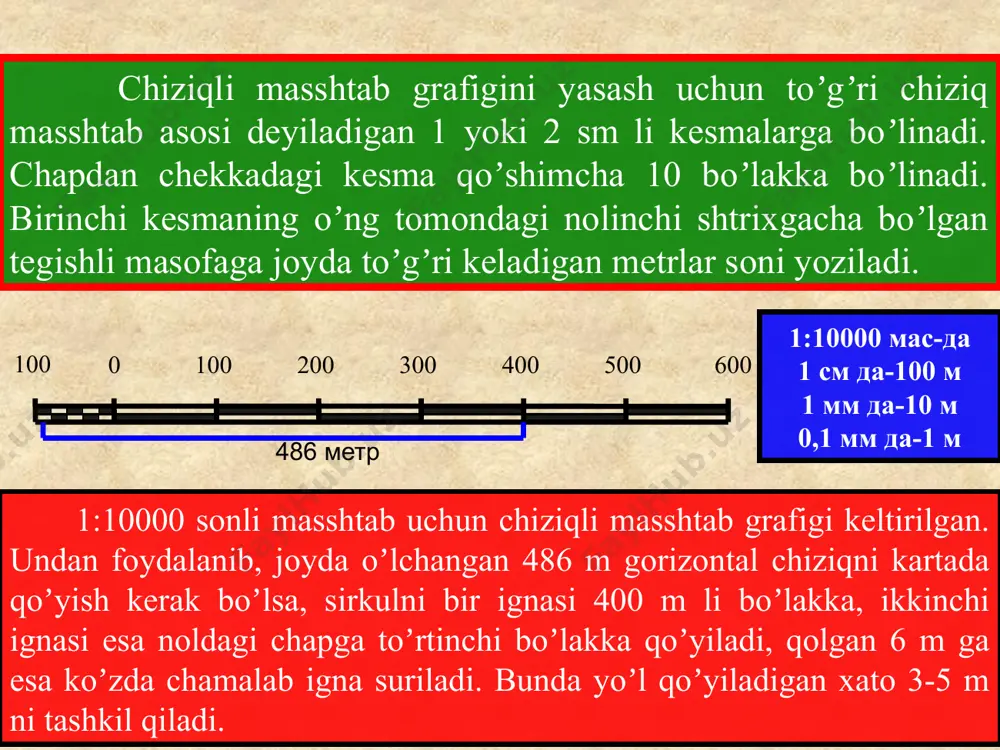 Chiziqli masshtab grafigini yasash uchun to’g’ri chiziq masshtab asosi deyiladigan 1 yoki 2 sm li kesmalarga bo’linadi. Chapdan chekkadagi kesma qo’shimcha 10 bo’lakka bo’linadi. Birinchi kesmaning o’ng tomondagi nolinchi shtrixgacha bo’lgan tegishli masofaga joyda to’g’ri keladigan metrlar soni yoziladi.

100 0 100 200 300 400 500 600

486 метр

1:10000 мас-да
1 см да-100 м
1 мм да-10 м
0,1 мм да-1 м

1:10000 sonli masshtab uchun chiziqli masshtab grafigi keltirilgan. Undan foydalanib, joyda o’lchangan 486 m gorizontal chiziqni kartada qo’yish kerak bo’lsa, sirkulni bir ignasi 400 m li bo’lakka, ikkinchi ignasi esa noldagi chapga to’rtinchi bo’lakka qo’yiladi, qolgan 6 m ga esa ko’zda chamalab igna suriladi. Bunda yo’l qo’yiladigan xato 3-5 m ni tashkil qiladi.